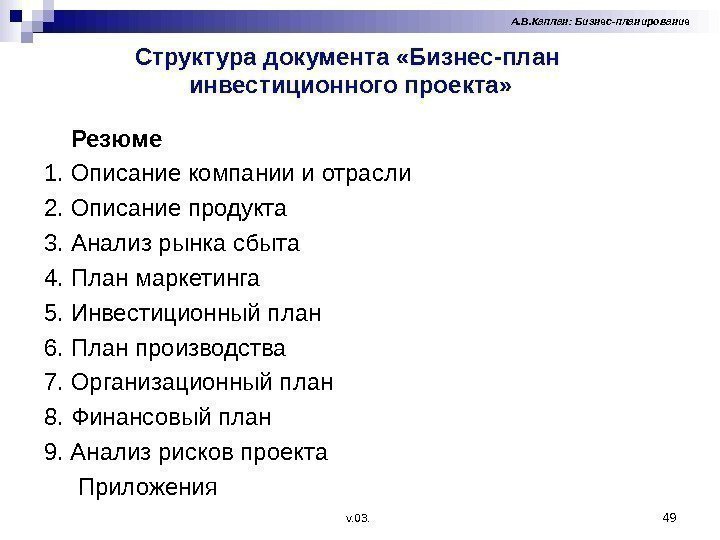 А.В.Каплан: Бизнес-планирование

Структура документа «Бизнес-план инвестиционного проекта»

Резюме
1. Описание компании и отрасли
2. Описание продукта
3. Анализ рынка сбыта
4. План маркетинга
5. Инвестиционный план
6. План производства
7. Организационный план
8. Финансовый план
9. Анализ рисков проекта
Приложения

v.03.

49